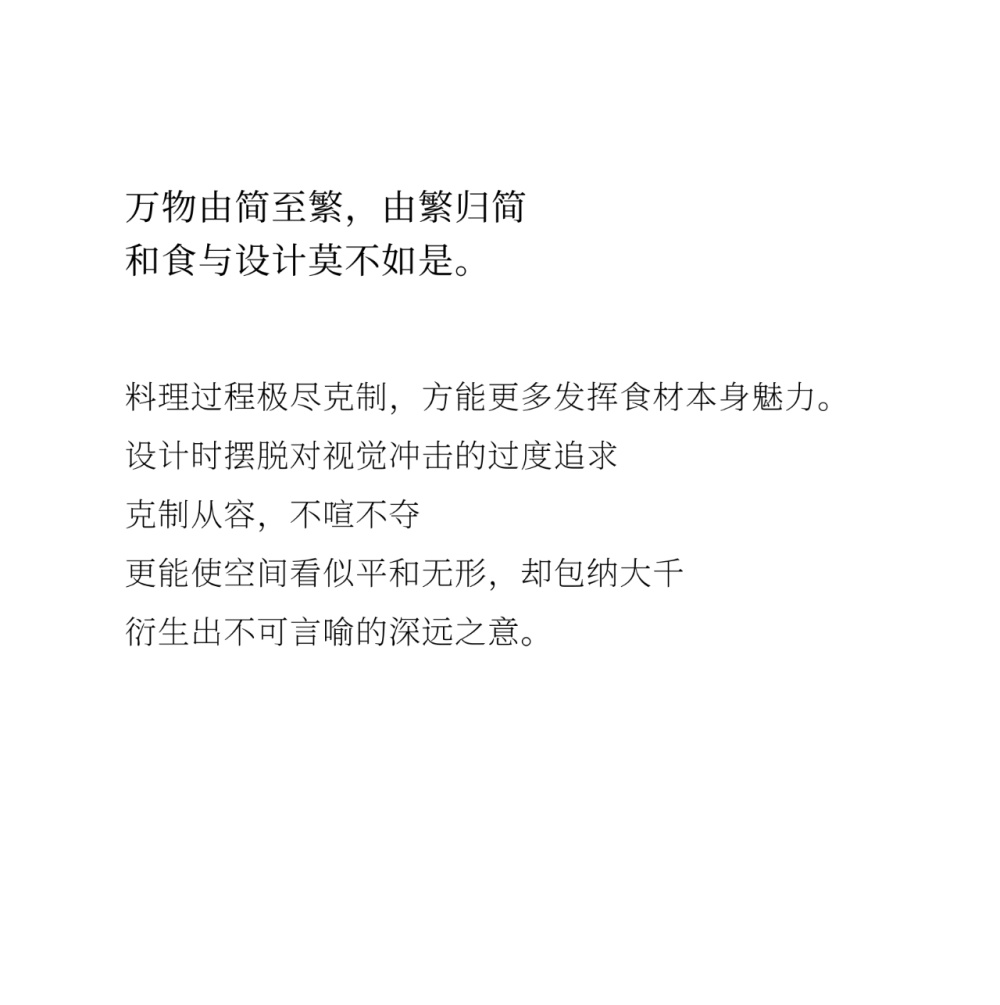 万物由简至繁，由繁归简
和食与设计莫不如是。

料理过程极尽克制，方能更多发挥食材本身魅力。
设计时摆脱对视觉冲击的过度追求
克制从容，不喧不夺
更能使空间看似平和无形，却包纳大千
衍生出不可言喻的深远之意。